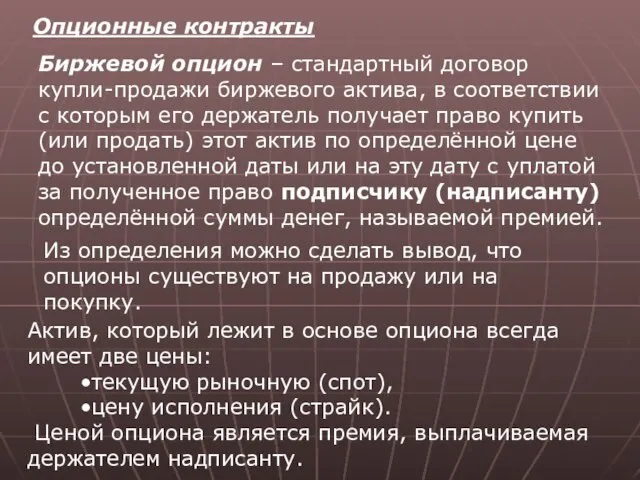 Опционные контракты

Биржевой опцион – стандартный договор купли-продажи биржевого актива, в соответствии с которым его держатель получает право купить (или продать) этот актив по определённой цене до установленной даты или на эту дату с уплатой за полученное право подписчику (надписанту) определённой суммы денег, называемой премией.

Из определения можно сделать вывод, что опционы существуют на продажу или на покупку.

Актив, который лежит в основе опциона всегда имеет две цены:

•текущую рыночную (спот),

•цену исполнения (страйк).

Ценой опциона является премия, выплачиваемая держателем надписанту.